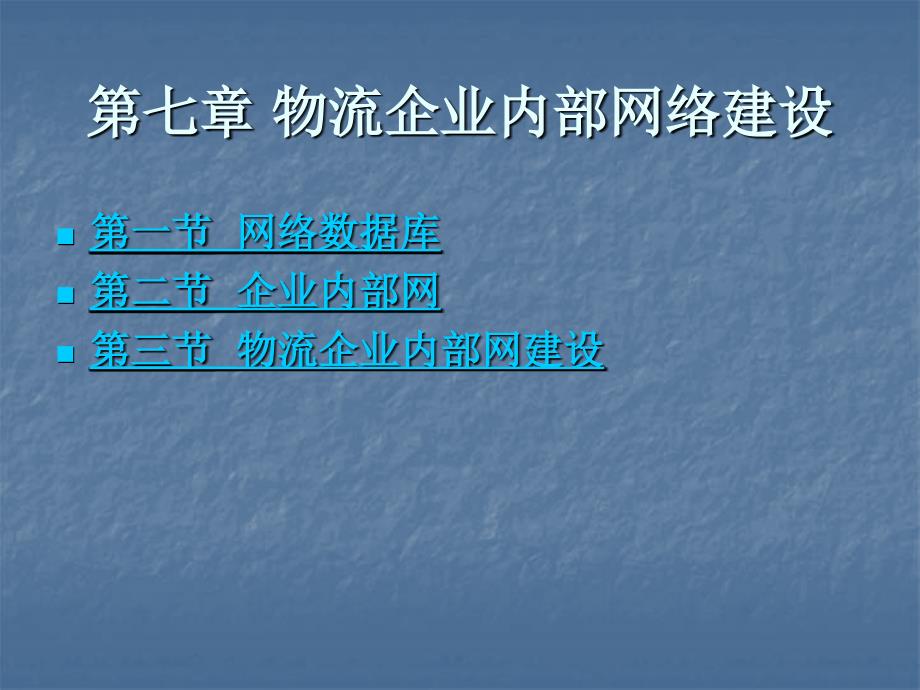 第七章 物流企业内部网络建设

- 第一节 网络数据库
- 第二节 企业内部网
- 第三节 物流企业内部网建设